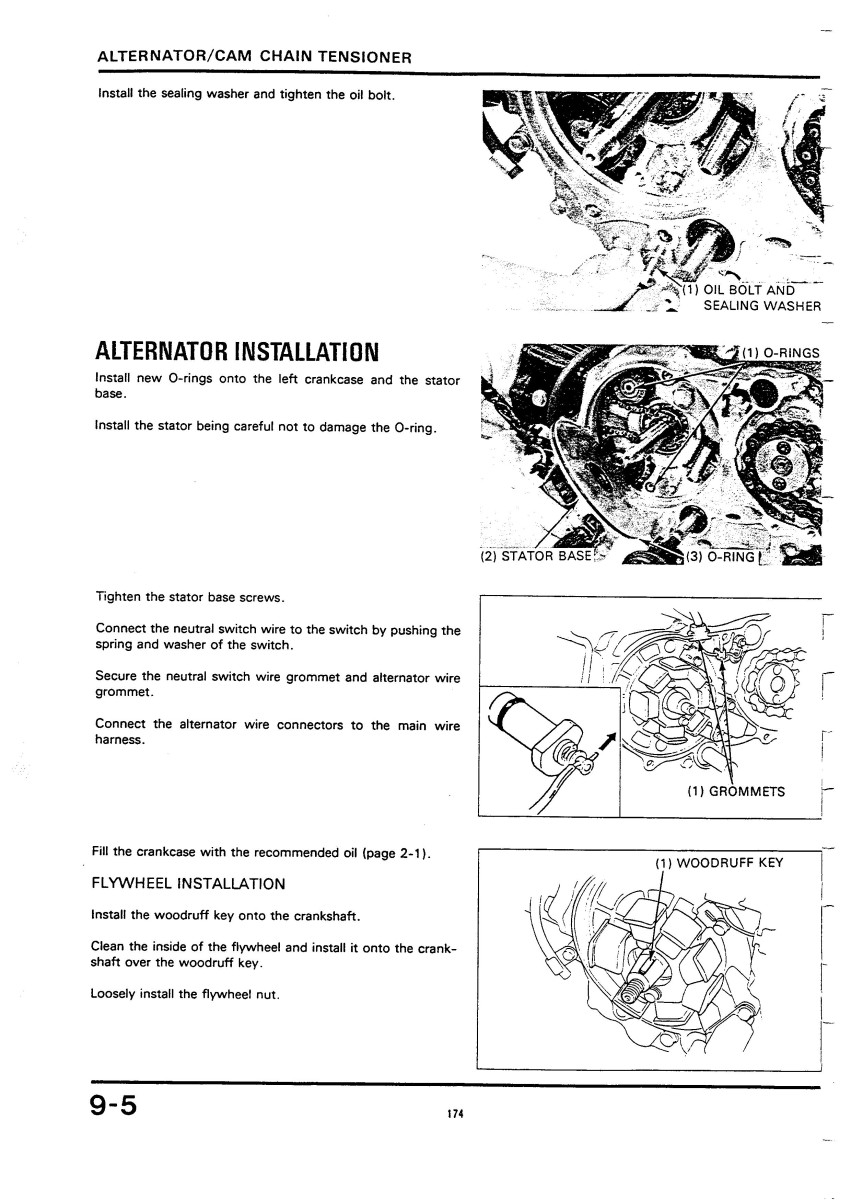 ALTERNATOR/CAM CHAIN TENSIONER

Install the sealing washer and tighten the oil bolt.

(1) OIL BOLT AND SEALING WASHER

ALTERNATOR INSTALLATION

Install new O-rings onto the left crankcase and the stator base.

Install the stator being careful not to damage the O-ring.

(1) O-RINGS

(2) STATOR BASE

(3) O-RING

Tighten the stator base screws.

Connect the neutral switch wire to the switch by pushing the spring and washer of the switch.

Secure the neutral switch wire grommet and alternator wire grommet.

Connect the alternator wire connectors to the main wire harness.

(1) GROMMETS

Fill the crankcase with the recommended oil (page 2-1).

FLYWHEEL INSTALLATION

Install the woodruff key onto the crankshaft.

Clean the inside of the flywheel and install it onto the crankshaft over the woodruff key.

Loosely install the flywheel nut.

(1) WOODRUFF KEY

9-5

174